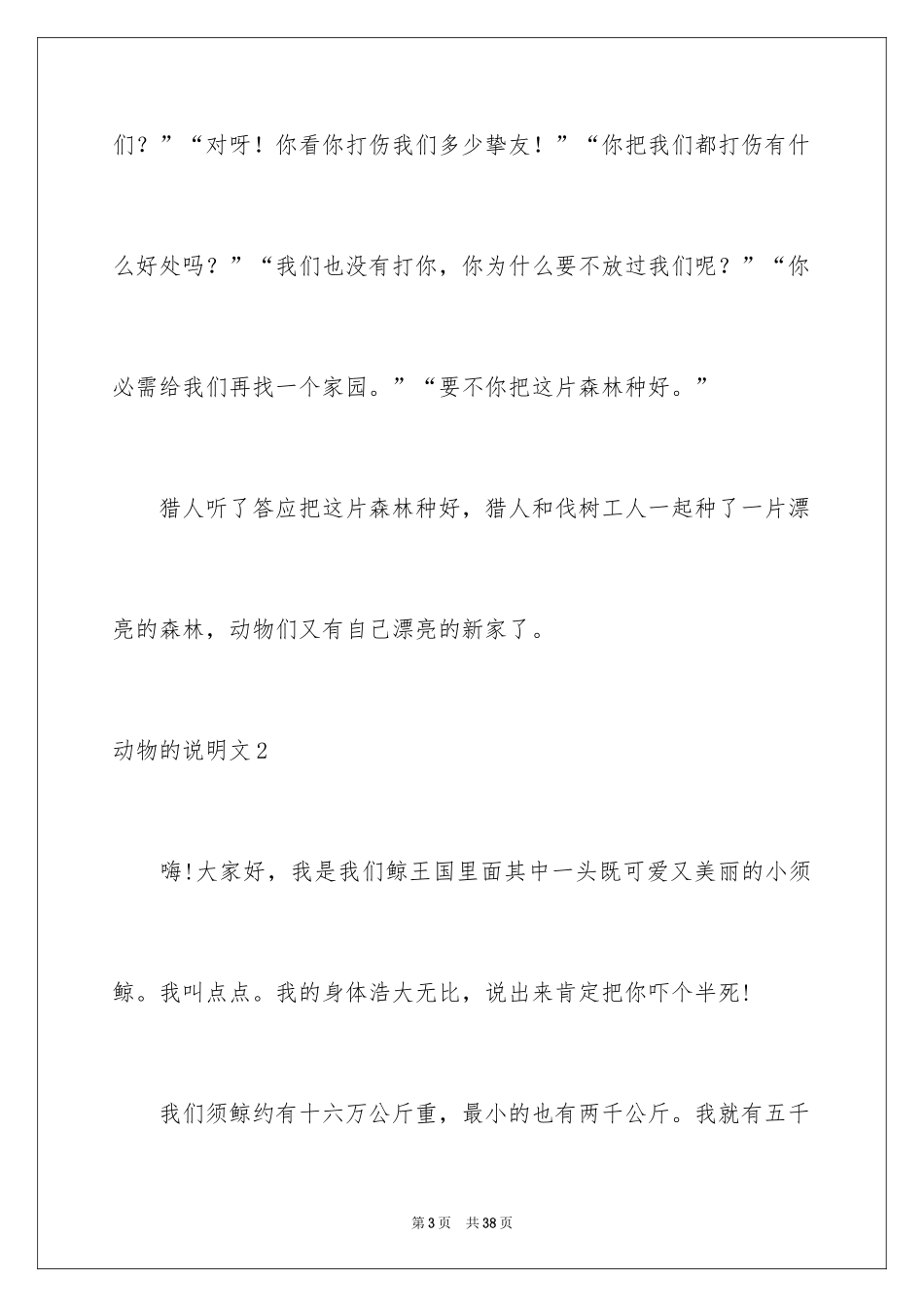 们？”“对呀！你看你打伤我们多少挚友！”“你把我们都打伤有什么好处吗？”“我们也没有打你，你为什么要不放过我们呢？”“你必需给我们再找一个家园。”“要不你把这片森林种好。”

猎人听了答应把这片森林种好，猎人和伐树工人一起种了一片漂亮的森林，动物们又有自己漂亮的新家了。

动物的说明文2

嗨!大家好，我是我们鲸王国里面其中一头既可爱又美丽的小须鲸。我叫点点。我的身体浩大无比，说出来肯定把你吓个半死!

我们须鲸约有十六万公斤重，最小的也有两千公斤。我就有五千

第3页 共38页